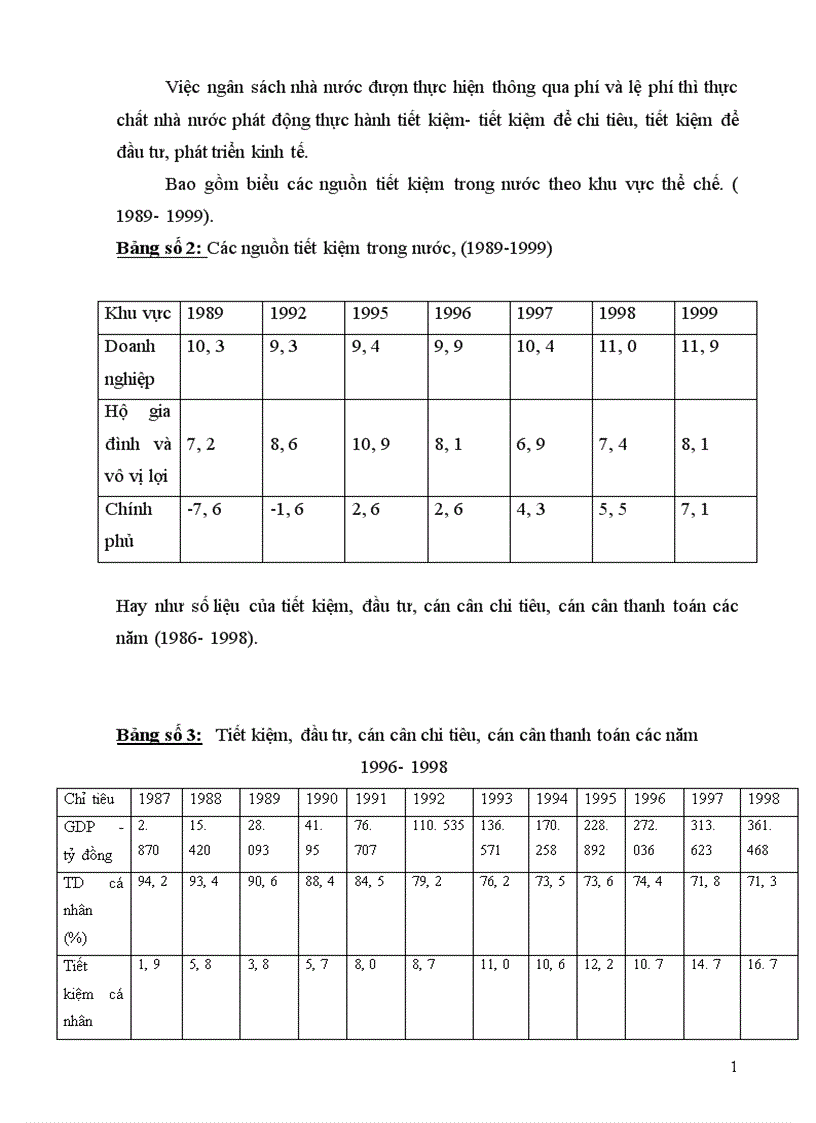 Việc ngân sách nhà nước đượn thực hiện thông qua phí và lệ phí thì thực chất nhà nước phát động thực hành tiết kiệm- tiết kiệm để chi tiêu, tiết kiệm để đầu tư, phát triển kinh tế.

Bao gồm biểu các nguồn tiết kiệm trong nước theo khu vực thể chế. ( 1989- 1999).

Bảng số 2: Các nguồn tiết kiệm trong nước, (1989-1999)

| Khu vực | 1989 | 1992 | 1995 | 1996 | 1997 | 1998 | 1999 |
|---|---|---|---|---|---|---|---|
| Doanh nghiệp | 10, 3 | 9, 3 | 9, 4 | 9, 9 | 10, 4 | 11, 0 | 11, 9 |
| Hộ gia đình và vô vị lợi | 7, 2 | 8, 6 | 10, 9 | 8, 1 | 6, 9 | 7, 4 | 8, 1 |
| Chính phủ | -7, 6 | -1, 6 | 2, 6 | 2, 6 | 4, 3 | 5, 5 | 7, 1 |

Hay như số liệu của tiết kiệm, đầu tư, cán cân chi tiêu, cán cân thanh toán các năm (1986- 1998).

Bảng số 3: Tiết kiệm, đầu tư, cán cân chi tiêu, cán cân thanh toán các năm 1996- 1998

| Chỉ tiêu | 1987 | 1988 | 1989 | 1990 | 1991 | 1992 | 1993 | 1994 | 1995 | 1996 | 1997 | 1998 |
|---|---|---|---|---|---|---|---|---|---|---|---|---|
| GDP - tỷ đồng | 2. 870 | 15. 420 | 28. 093 | 41. 95 | 76. 707 | 110. 535 | 136. 571 | 170. 258 | 228. 892 | 272. 036 | 313. 623 | 361. 468 |
| TD cá nhân (%) | 94, 2 | 93, 4 | 90, 6 | 88, 4 | 84, 5 | 79, 2 | 76, 2 | 73, 5 | 73, 6 | 74, 4 | 71, 8 | 71, 3 |
| Tiết kiệm cá nhân | 1, 9 | 5, 8 | 3, 8 | 5, 7 | 8, 0 | 8, 7 | 11, 0 | 10, 6 | 12, 2 | 10. 7 | 14. 7 | 16. 7 |

1